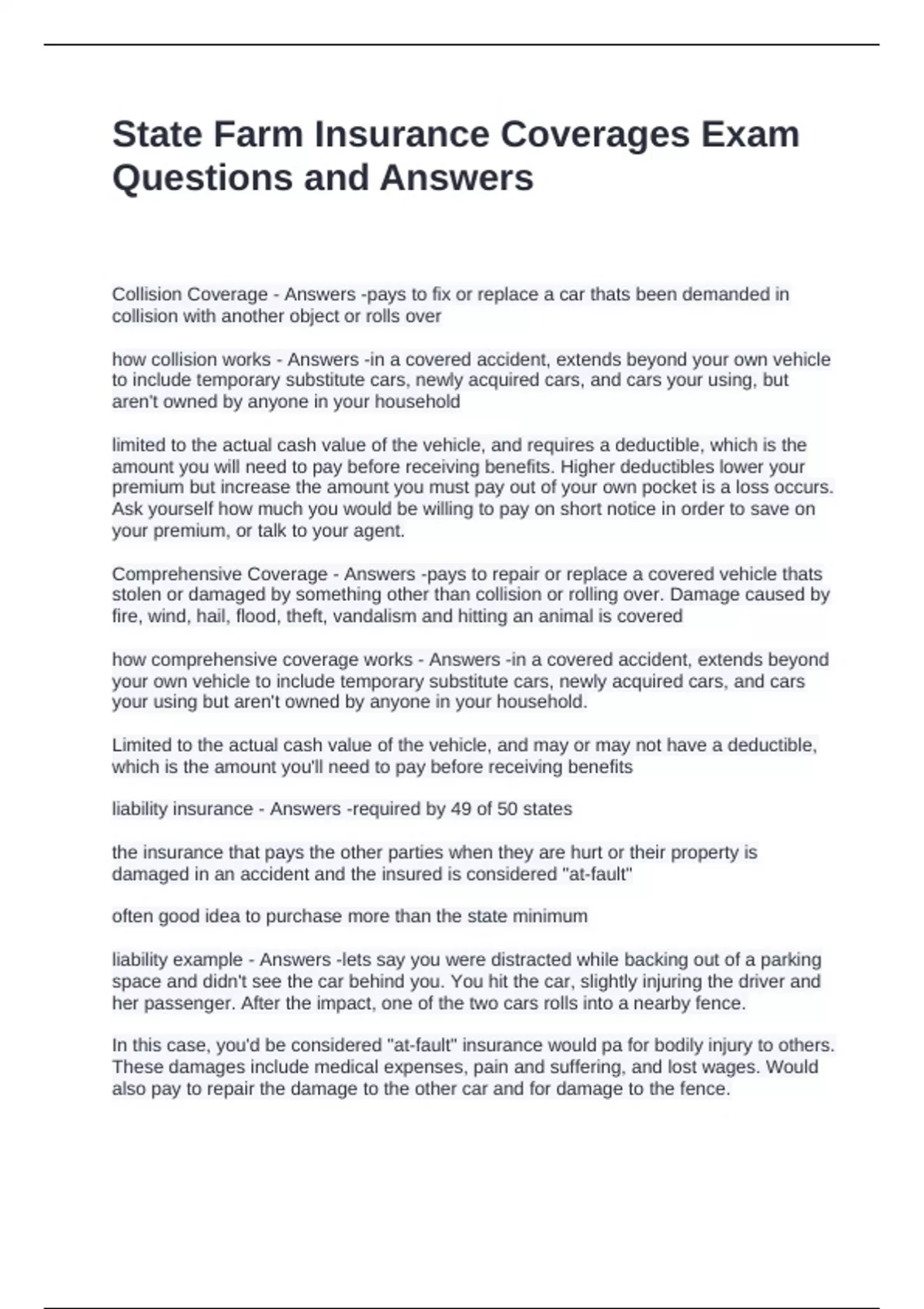 State Farm Insurance Coverages Exam Questions and Answers

Collision Coverage - Answers -pays to fix or replace a car thats been demanded in collision with another object or rolls over

how collision works - Answers -in a covered accident, extends beyond your own vehicle to include temporary substitute cars, newly acquired cars, and cars your using, but aren't owned by anyone in your household

limited to the actual cash value of the vehicle, and requires a deductible, which is the amount you will need to pay before receiving benefits. Higher deductibles lower your premium but increase the amount you must pay out of your own pocket is a loss occurs. Ask yourself how much you would be willing to pay on short notice in order to save on your premium, or talk to your agent.

Comprehensive Coverage - Answers -pays to repair or replace a covered vehicle thats stolen or damaged by something other than collision or rolling over. Damage caused by fire, wind, hail, flood, theft, vandalism and hitting an animal is covered

how comprehensive coverage works - Answers -in a covered accident, extends beyond your own vehicle to include temporary substitute cars, newly acquired cars, and cars your using but aren't owned by anyone in your household.

Limited to the actual cash value of the vehicle, and may or may not have a deductible, which is the amount you'll need to pay before receiving benefits

liability insurance - Answers -required by 49 of 50 states

the insurance that pays the other parties when they are hurt or their property is damaged in an accident and the insured is considered "at-fault"

often good idea to purchase more than the state minimum

liability example - Answers -lets say you were distracted while backing out of a parking space and didn't see the car behind you. You hit the car, slightly injuring the driver and her passenger. After the impact, one of the two cars rolls into a nearby fence.

In this case, you'd be considered "at-fault" insurance would pa for bodily injury to others. These damages include medical expenses, pain and suffering, and lost wages. Would also pay to repair the damage to the other car and for damage to the fence.